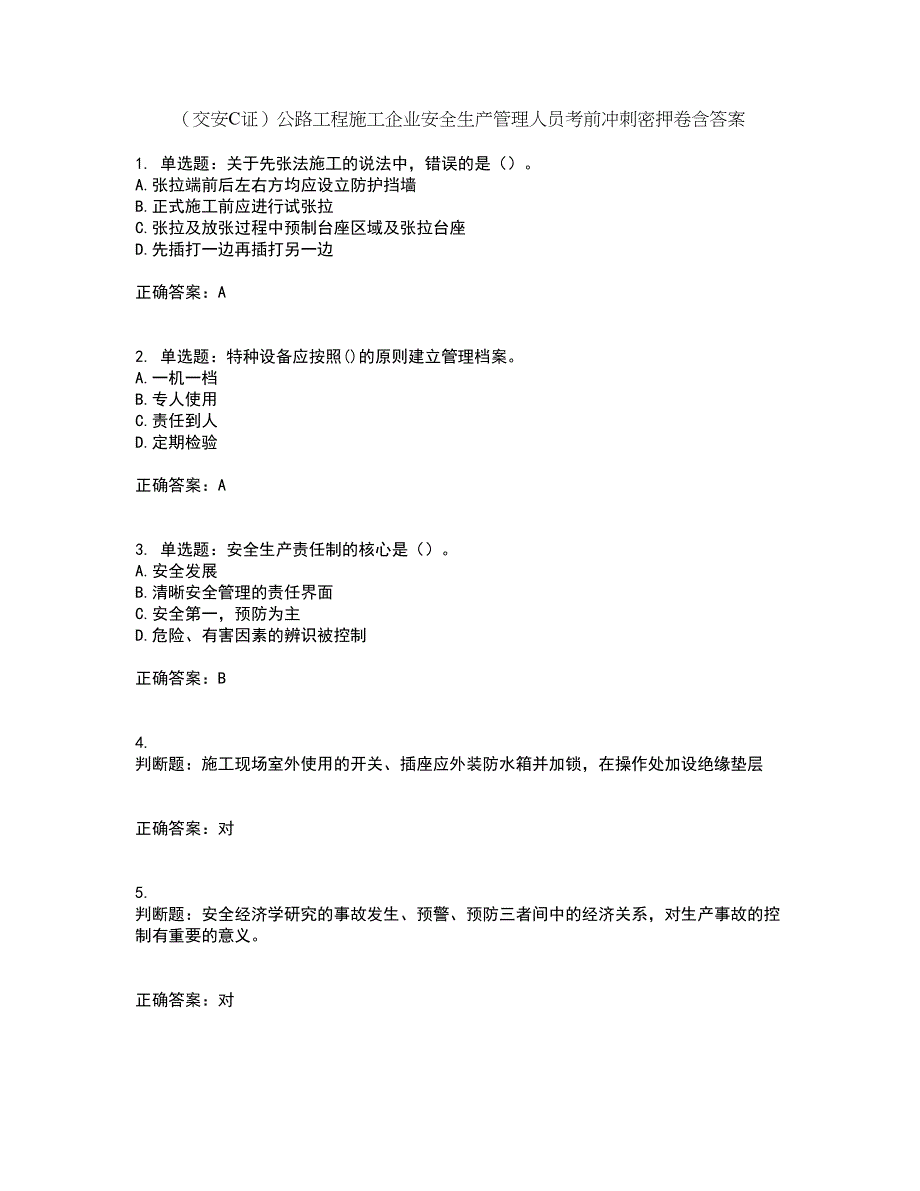 （交安C证）公路工程施工企业安全生产管理人员考前冲刺密押卷含答案

1. 单选题：关于先张法施工的说法中，错误的是（）。
A.张拉端前后左右方均应设立防护挡墙
B.正式施工前应进行试张拉
C.张拉及放张过程中预制台座区域及张拉台座
D.先插打一边再插打另一边

正确答案：A

2. 单选题：特种设备应按照()的原则建立管理档案。
A.一机一档
B.专人使用
C.责任到人
D.定期检验

正确答案：A

3. 单选题：安全生产责任制的核心是（）。
A.安全发展
B.清晰安全管理的责任界面
C.安全第一，预防为主
D.危险、有害因素的辨识被控制

正确答案：B

4.
判断题：施工现场室外使用的开关、插座应外装防水箱并加锁，在操作处加设绝缘垫层

正确答案：对

5.
判断题：安全经济学研究的事故发生、预警、预防三者间中的经济关系，对生产事故的控制有重要的意义。

正确答案：对